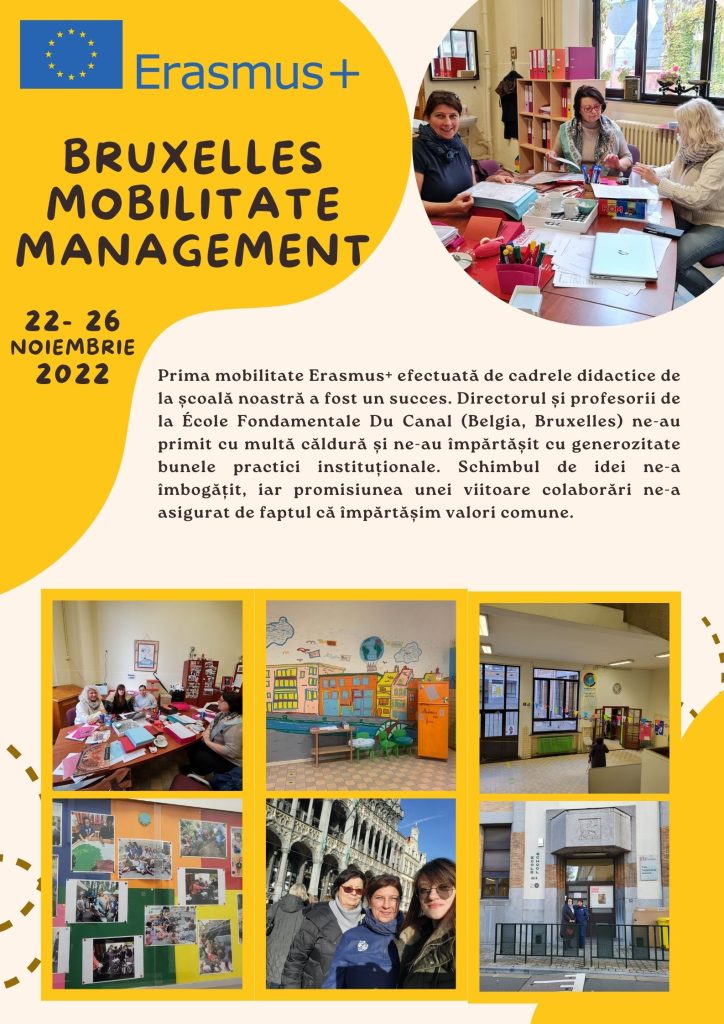 Erasmus+

BRUXELLES MOBILITATE MANAGEMENT

22- 26 NOIEMBRIE 2022

Prima mobilitate Erasmus+ efectuată de cadrele didactice de la școală noastră a fost un succes. Directorul și profesorii de la École Fondamentale Du Canal (Belgia, Bruxelles) ne-au primit cu multă căldură și ne-au împărtășit cu generozitate bunele practici instituționale. Schimbul de idei ne-a îmbogățit, iar promisiunea unei viitoare colaborări ne-a asigurat de faptul că împărtășim valori comune.